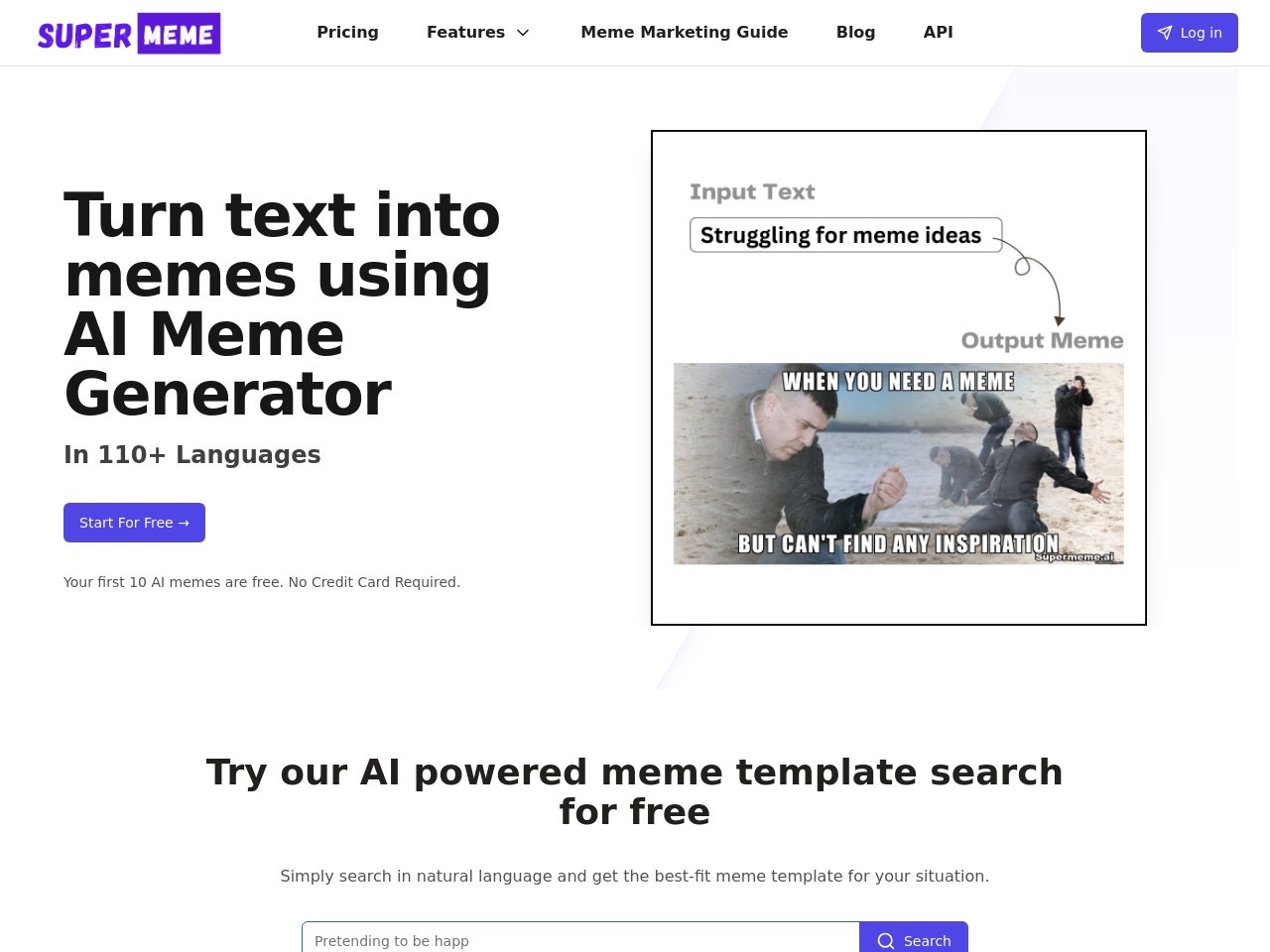 SUPER MEME

Pricing Features Meme Marketing Guide Blog API

Log in

Turn text into memes using AI Meme Generator

In 110+ Languages

Start For Free →

Your first 10 AI memes are free. No Credit Card Required.

Input Text

Struggling for meme ideas

Output Meme

WHEN YOU NEED A MEME

BUT CAN'T FIND ANY INSPIRATION

Supermeme.ai

Try our AI powered meme template search for free

Simply search in natural language and get the best-fit meme template for your situation.

Pretending to be happ

Search